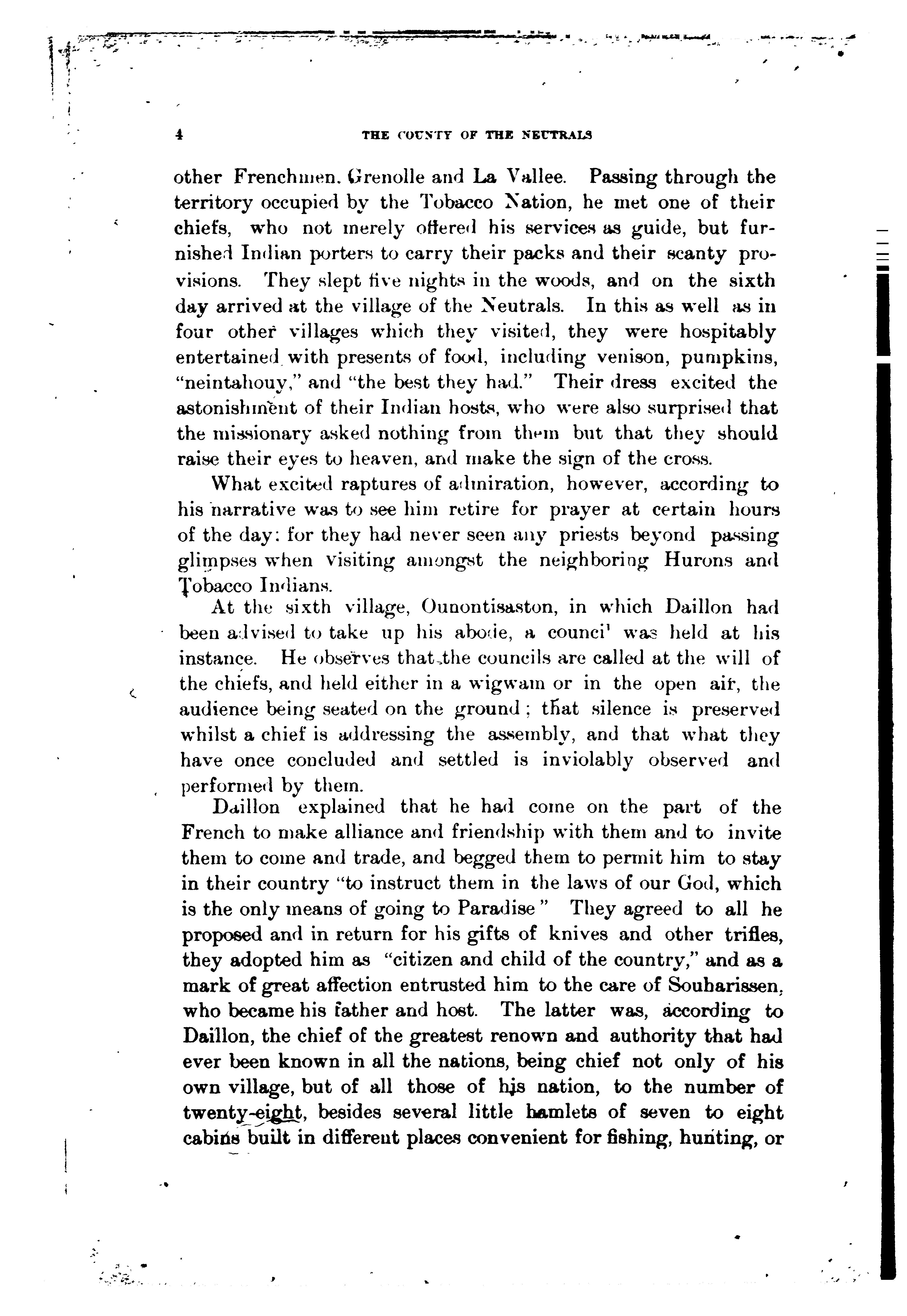 4 THE COUNTY OF THE NEUTRALS

other Frenchmen. Grenolle and La Vallee. Passing through the territory occupied by the Tobacco Nation, he met one of their chiefs, who not merely offered his services as guide, but furnished Indian porters to carry their packs and their scanty provisions. They slept five nights in the woods, and on the sixth day arrived at the village of the Neutrals. In this as well as in four other villages which they visited, they were hospitably entertained with presents of food, including venison, pumpkins, "neintahouy," and "the best they had." Their dress excited the astonishment of their Indian hosts, who were also surprised that the missionary asked nothing from them but that they should raise their eyes to heaven, and make the sign of the cross.

What excited raptures of admiration, however, according to his narrative was to see him retire for prayer at certain hours of the day: for they had never seen any priests beyond passing glimpses when visiting amongst the neighboring Hurons and Tobacco Indians.

At the sixth village, Ounontisaston, in which Daillon had been advised to take up his abode, a counci' was held at his instance. He observes that the councils are called at the will of the chiefs, and held either in a wigwam or in the open air, the audience being seated on the ground; that silence is preserved whilst a chief is addressing the assembly, and that what they have once concluded and settled is inviolably observed and performed by them.

Daillon explained that he had come on the part of the French to make alliance and friendship with them and to invite them to come and trade, and begged them to permit him to stay in their country "to instruct them in the laws of our God, which is the only means of going to Paradise" They agreed to all he proposed and in return for his gifts of knives and other trifles, they adopted him as "citizen and child of the country," and as a mark of great affection entrusted him to the care of Souharissen, who became his father and host. The latter was, according to Daillon, the chief of the greatest renown and authority that had ever been known in all the nations, being chief not only of his own village, but of all those of his nation, to the number of twenty-eight, besides several little hamlets of seven to eight cabins built in different places convenient for fishing, hunting, or